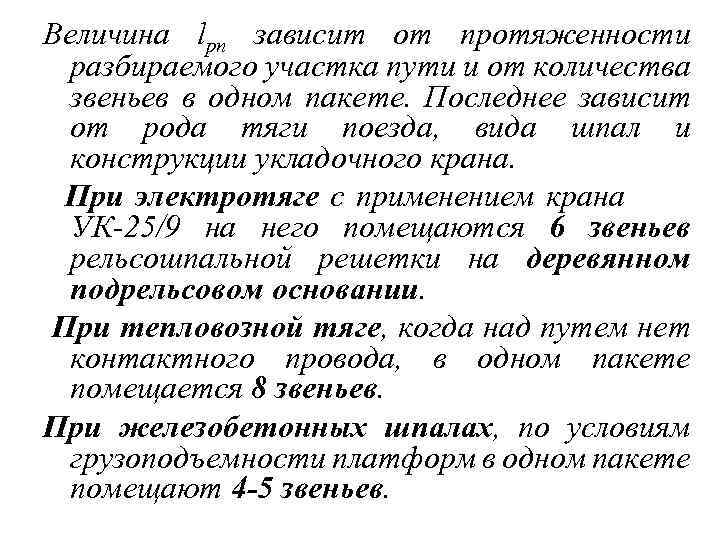 Величина $l_{рп}$ зависит от протяженности разбираемого участка пути и от количества звеньев в одном пакете. Последнее зависит от рода тяги поезда, вида шпал и конструкции укладочного крана.

При электротяге с применением крана УК-25/9 на него помещаются 6 звеньев рельсошпальной решетки на деревянном подрельсовом основании.

При тепловозной тяге, когда над путем нет контактного провода, в одном пакете помещается 8 звеньев.

При железобетонных шпалах, по условиям грузоподъемности платформ в одном пакете помещают 4-5 звеньев.